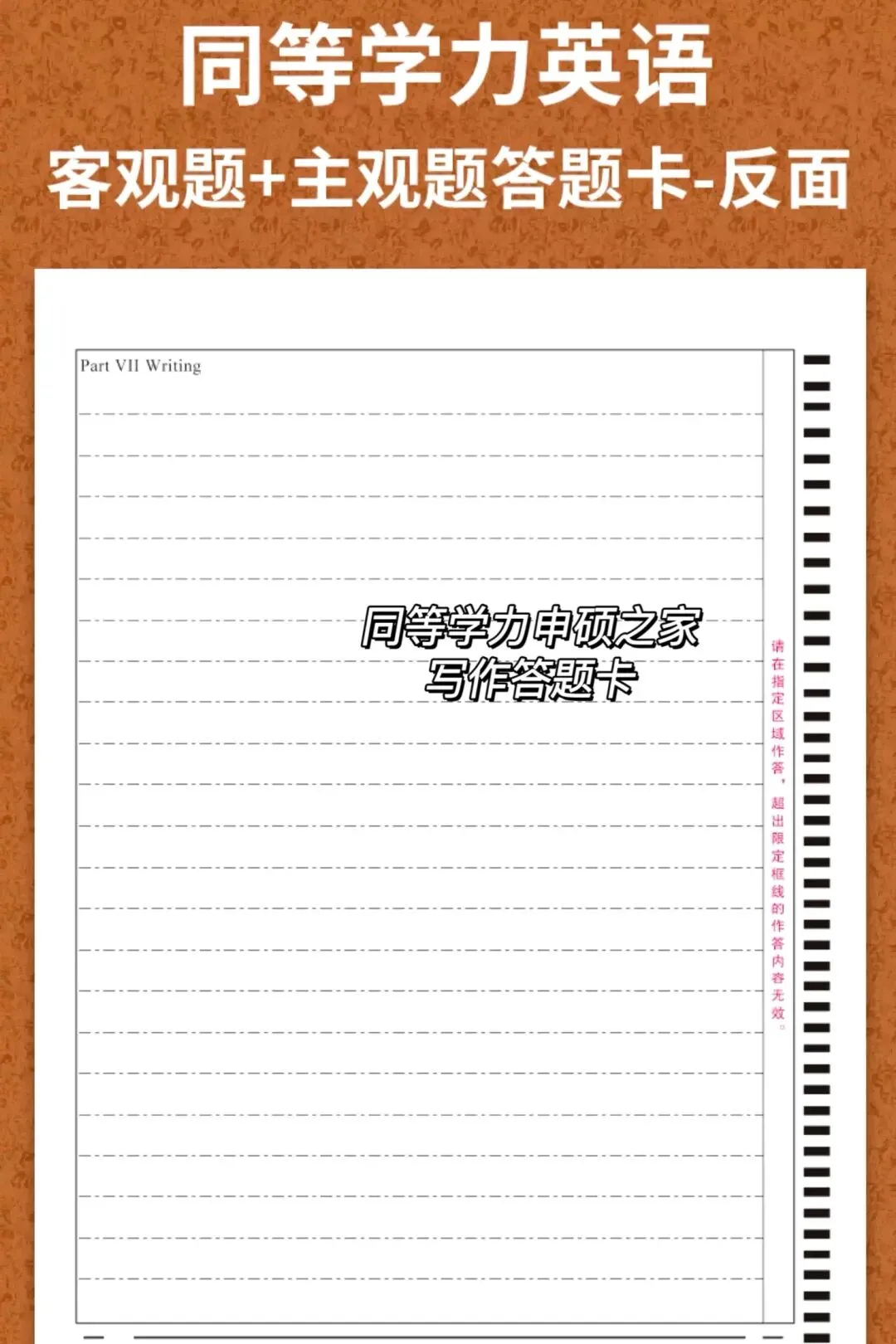 同等学力英语
客观题+主观题答题卡-反面

Part VII Writing

同等学力申硕之家
写作答题卡

请在指定区域作答，超出限定框线的作答内容无效。